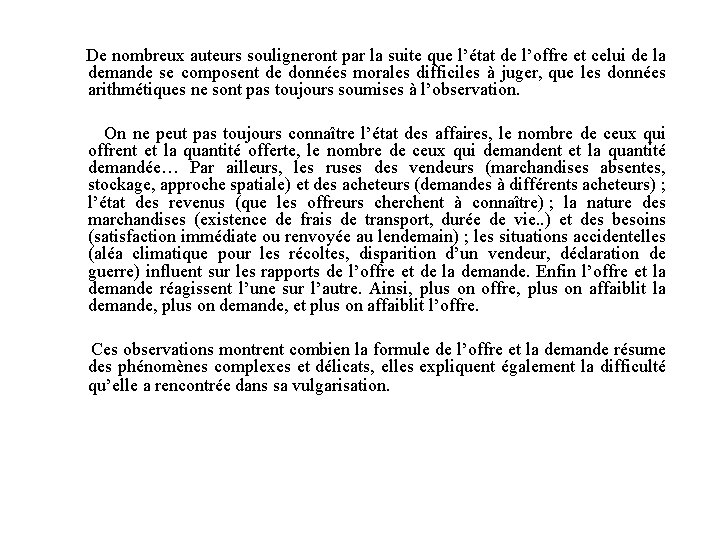 De nombreux auteurs souligneront par la suite que l'état de l'offre et celui de la demande se composent de données morales difficiles à juger, que les données arithmétiques ne sont pas toujours soumises à l'observation.

On ne peut pas toujours connaître l'état des affaires, le nombre de ceux qui offrent et la quantité offerte, le nombre de ceux qui demandent et la quantité demandée… Par ailleurs, les ruses des vendeurs (marchandises absentes, stockage, approche spatiale) et des acheteurs (demandes à différents acheteurs) ; l'état des revenus (que les offreurs cherchent à connaître) ; la nature des marchandises (existence de frais de transport, durée de vie..) et des besoins (satisfaction immédiate ou renvoyée au lendemain) ; les situations accidentelles (aléa climatique pour les récoltes, disparition d'un vendeur, déclaration de guerre) influent sur les rapports de l'offre et de la demande. Enfin l'offre et la demande réagissent l'une sur l'autre. Ainsi, plus on offre, plus on affaiblit la demande, plus on demande, et plus on affaiblit l'offre.

Ces observations montrent combien la formule de l'offre et la demande résume des phénomènes complexes et délicats, elles expliquent également la difficulté qu'elle a rencontrée dans sa vulgarisation.